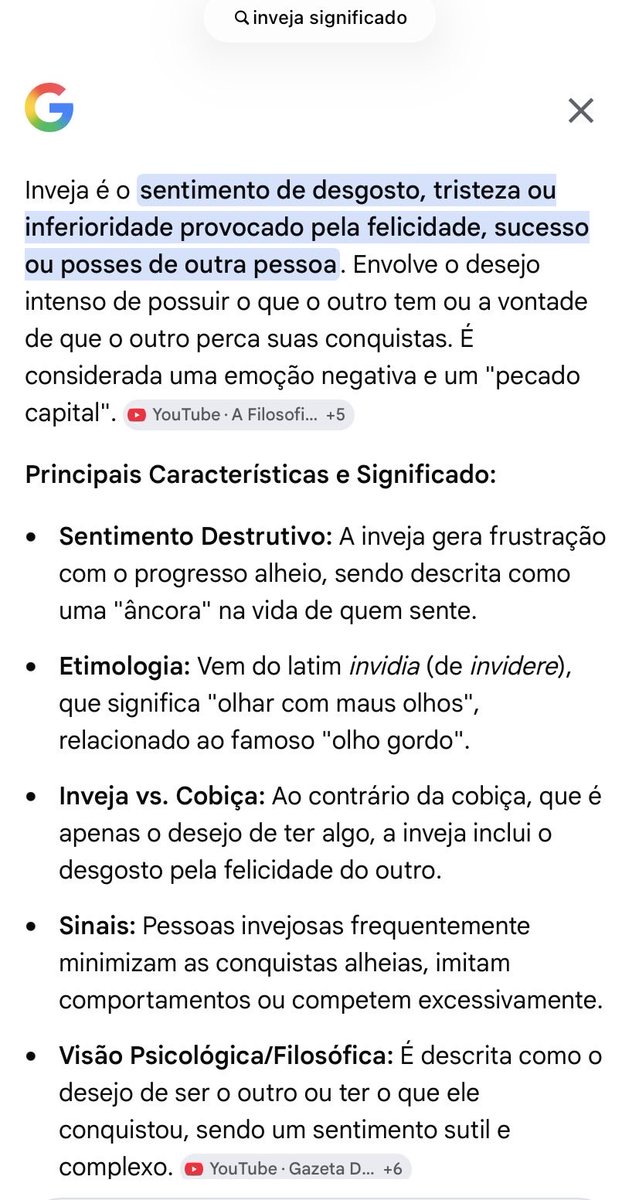 inveja significado

Inveja é o sentimento de desgosto, tristeza ou inferioridade provocado pela felicidade, sucesso ou posses de outra pessoa. Envolve o desejo intenso de possuir o que o outro tem ou a vontade de que o outro perca suas conquistas. É considerada uma emoção negativa e um "pecado capital". YouTube · A Filosofi... +5

Principais Características e Significado:

• Sentimento Destrutivo: A inveja gera frustração com o progresso alheio, sendo descrita como uma "âncora" na vida de quem sente.

• Etimologia: Vem do latim invidia (de invidere), que significa "olhar com maus olhos", relacionado ao famoso "olho gordo".

• Inveja vs. Cobiça: Ao contrário da cobiça, que é apenas o desejo de ter algo, a inveja inclui o desgosto pela felicidade do outro.

• Sinais: Pessoas invejosas frequentemente minimizam as conquistas alheias, imitam comportamentos ou competem excessivamente.

• Visão Psicológica/Filosófica: É descrita como o desejo de ser o outro ou ter o que ele conquistou, sendo um sentimento sutil e complexo. YouTube · Gazeta D... +6